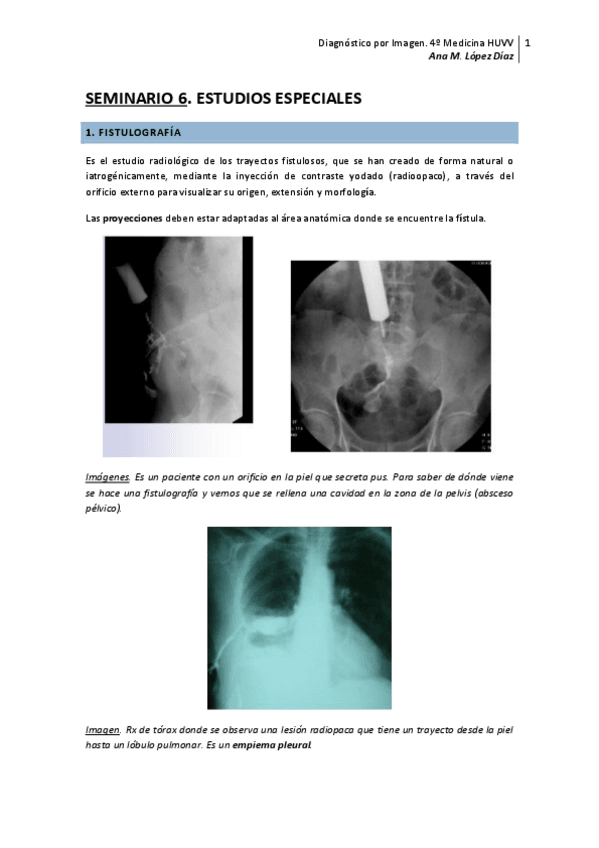 Diagnóstico por Imagen. 4º Medicina HUVV | 1
Ana M. López Díaz

SEMINARIO 6. ESTUDIOS ESPECIALES

1. FISTULOGRAFÍA

Es el estudio radiológico de los trayectos fistulosos, que se han creado de forma natural o iatrogénicamente, mediante la inyección de contraste yodado (radioopaco), a través del orificio externo para visualizar su origen, extensión y morfología.

Las proyecciones deben estar adaptadas al área anatómica donde se encuentre la fístula.

Imágenes. Es un paciente con un orificio en la piel que secreta pus. Para saber de dónde viene se hace una fistulografía y vemos que se rellena una cavidad en la zona de la pelvis (absceso pélvico).

Imagen. Rx de tórax donde se observa una lesión radiopaca que tiene un trayecto desde la piel hasta un lóbulo pulmonar. Es un empiema pleural.